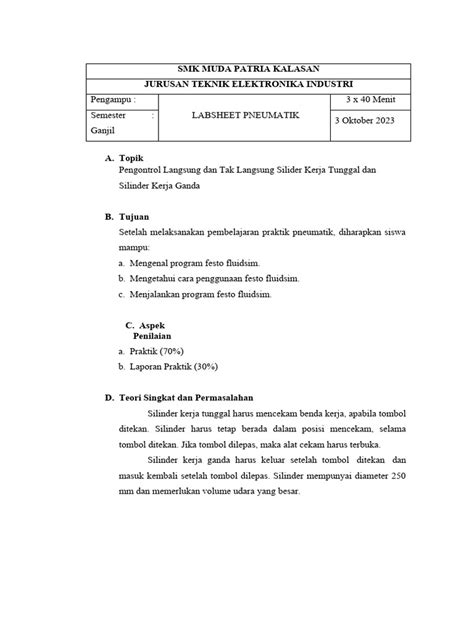 | SMK MUDA PATRIA KALASAN | | |
|---|---|---|
| JURUSAN TEKNIK ELEKTRONIKA INDUSTRI | | |
| Pengampu : | LABSHEET PNEUMATIK | 3 x 40 Menit |
| Semester : Ganjil | | 3 Oktober 2023 |

A. Topik
Pengontrol Langsung dan Tak Langsung Silider Kerja Tunggal dan Silinder Kerja Ganda

B. Tujuan
Setelah melaksanakan pembelajaran praktik pneumatik, diharapkan siswa mampu:
a. Mengenal program festo fluidsim.
b. Mengetahui cara penggunaan festo fluidsim.
c. Menjalankan program festo fluidsim.

C. Aspek Penilaian
a. Praktik (70%)
b. Laporan Praktik (30%)

D. Teori Singkat dan Permasalahan
Silinder kerja tunggal harus mencekam benda kerja, apabila tombol ditekan. Silinder harus tetap berada dalam posisi mencekam, selama tombol ditekan. Jika tombol dilepas, maka alat cekam harus terbuka.

Silinder kerja ganda harus keluar setelah tombol ditekan dan masuk kembali setelah tombol dilepas. Silinder mempunyai diameter 250 mm dan memerlukan volume udara yang besar.